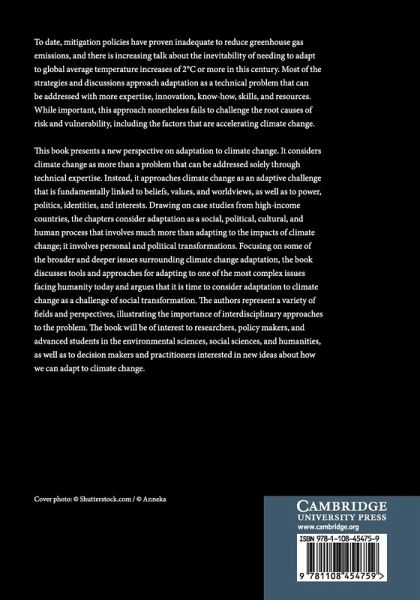 To date, mitigation policies have proven inadequate to reduce greenhouse gas emissions, and there is increasing talk about the inevitability of needing to adapt to global average temperature increases of 2°C or more in this century. Most of the strategies and discussions approach adaptation as a technical problem that can be addressed with more expertise, innovation, know-how, skills, and resources. While important, this approach nonetheless fails to challenge the root causes of risk and vulnerability, including the factors that are accelerating climate change.

This book presents a new perspective on adaptation to climate change. It considers climate change as more than a problem that can be addressed solely through technical expertise. Instead, it approaches climate change as an adaptive challenge that is fundamentally linked to beliefs, values, and worldviews, as well as to power, politics, identities, and interests. Drawing on case studies from high-income countries, the chapters consider adaptation as a social, political, cultural, and human process that involves much more than adapting to the impacts of climate change; it involves personal and political transformations. Focusing on some of the broader and deeper issues surrounding climate change adaptation, the book discusses tools and approaches for adapting to one of the most complex issues facing humanity today and argues that it is time to consider adaptation to climate change as a challenge of social transformation. The authors represent a variety of fields and perspectives, illustrating the importance of interdisciplinary approaches to the problem. The book will be of interest to researchers, policy makers, and advanced students in the environmental sciences, social sciences, and humanities, as well as to decision makers and practitioners interested in new ideas about how we can adapt to climate change.

Cover photo: © Shutterstock.com / © Anneka

CAMBRIDGE
UNIVERSITY PRESS
www.cambridge.org

ISBN 978-1-108-45475-9

9 781108 454759 >